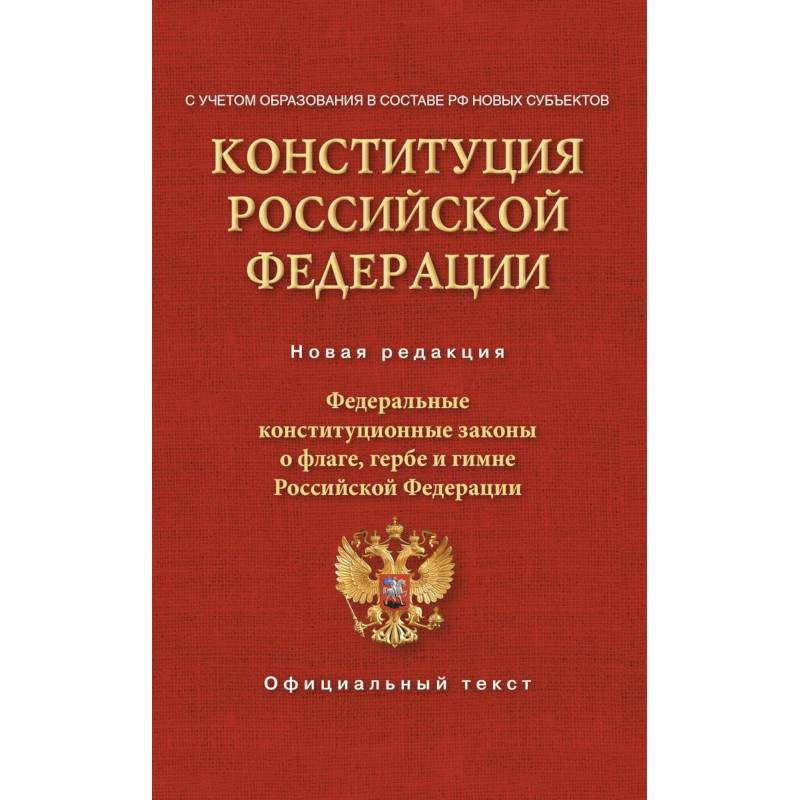 С УЧЕТОМ ОБРАЗОВАНИЯ В СОСТАВЕ РФ НОВЫХ СУБЪЕКТОВ

КОНСТИТУЦИЯ РОССИЙСКОЙ ФЕДЕРАЦИИ

Новая редакция

Федеральные конституционные законы о флаге, гербе и гимне Российской Федерации

Официальный текст